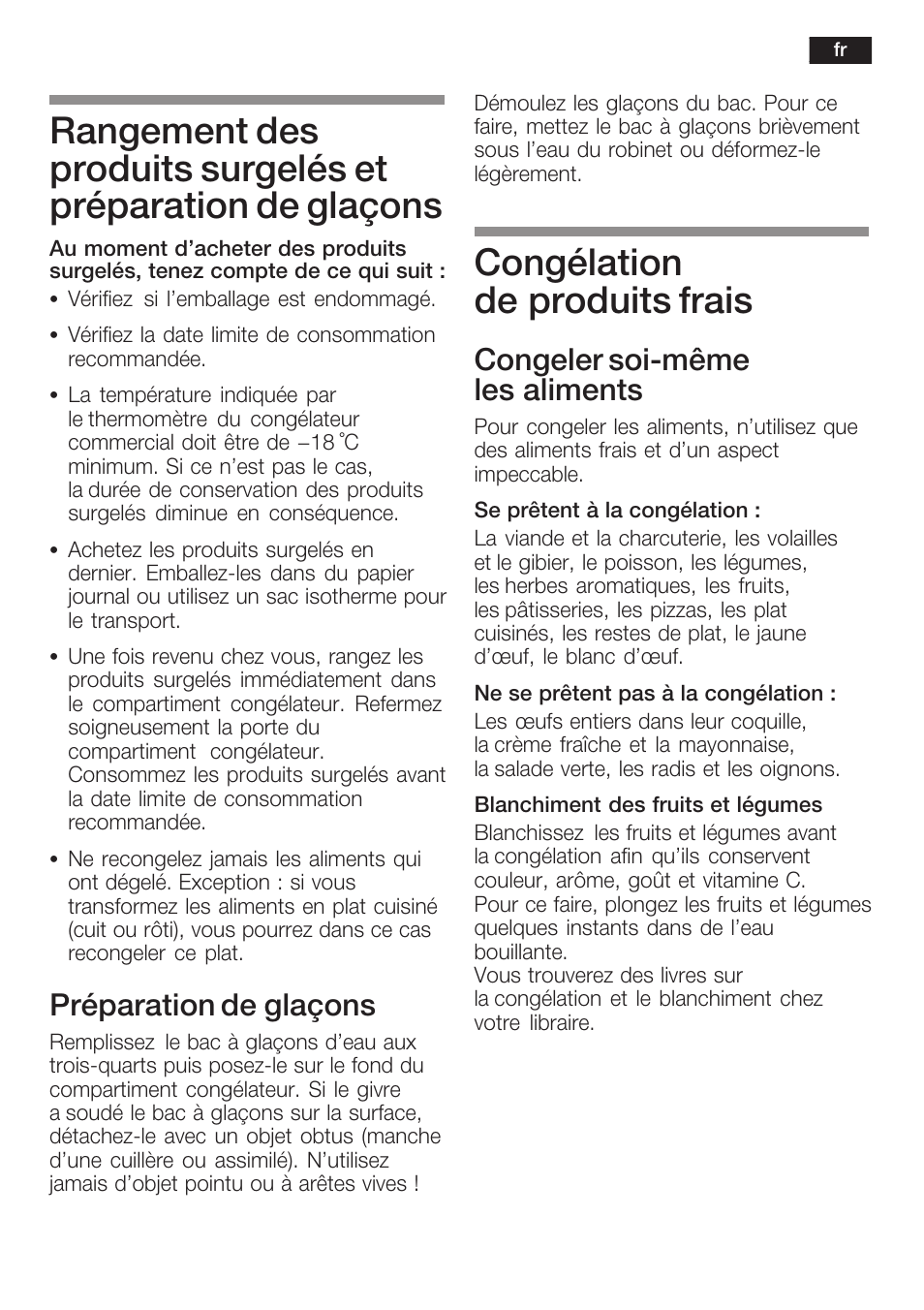 fr

Rangement des produits surgelés et préparation de glaçons

Au moment d'acheter des produits surgelés, tenez compte de ce qui suit :

• Vérifiez si l'emballage est endommagé.

• Vérifiez la date limite de consommation recommandée.

• La température indiquée par le thermomètre du congélateur commercial doit être de –18 °C minimum. Si ce n'est pas le cas, la durée de conservation des produits surgelés diminue en conséquence.

• Achetez les produits surgelés en dernier. Emballez-les dans du papier journal ou utilisez un sac isotherme pour le transport.

• Une fois revenu chez vous, rangez les produits surgelés immédiatement dans le compartiment congélateur. Refermez soigneusement la porte du compartiment congélateur. Consommez les produits surgelés avant la date limite de consommation recommandée.

• Ne recongelez jamais les aliments qui ont dégelé. Exception : si vous transformez les aliments en plat cuisiné (cuit ou rôti), vous pourrez dans ce cas recongeler ce plat.

Préparation de glaçons

Remplissez le bac à glaçons d'eau aux trois-quarts puis posez-le sur le fond du compartiment congélateur. Si le givre a soudé le bac à glaçons sur la surface, détachez-le avec un objet obtus (manche d'une cuillère ou assimilé). N'utilisez jamais d'objet pointu ou à arêtes vives !

Démoulez les glaçons du bac. Pour ce faire, mettez le bac à glaçons brièvement sous l'eau du robinet ou déformez-le légèrement.

Congélation de produits frais

Congeler soi-même les aliments

Pour congeler les aliments, n'utilisez que des aliments frais et d'un aspect impeccable.

Se prêtent à la congélation :
La viande et la charcuterie, les volailles et le gibier, le poisson, les légumes, les herbes aromatiques, les fruits, les pâtisseries, les pizzas, les plat cuisinés, les restes de plat, le jaune d'œuf, le blanc d'œuf.

Ne se prêtent pas à la congélation :
Les œufs entiers dans leur coquille, la crème fraîche et la mayonnaise, la salade verte, les radis et les oignons.

Blanchiment des fruits et légumes
Blanchissez les fruits et légumes avant la congélation afin qu'ils conservent couleur, arôme, goût et vitamine C. Pour ce faire, plongez les fruits et légumes quelques instants dans de l'eau bouillante.
Vous trouverez des livres sur la congélation et le blanchiment chez votre libraire.